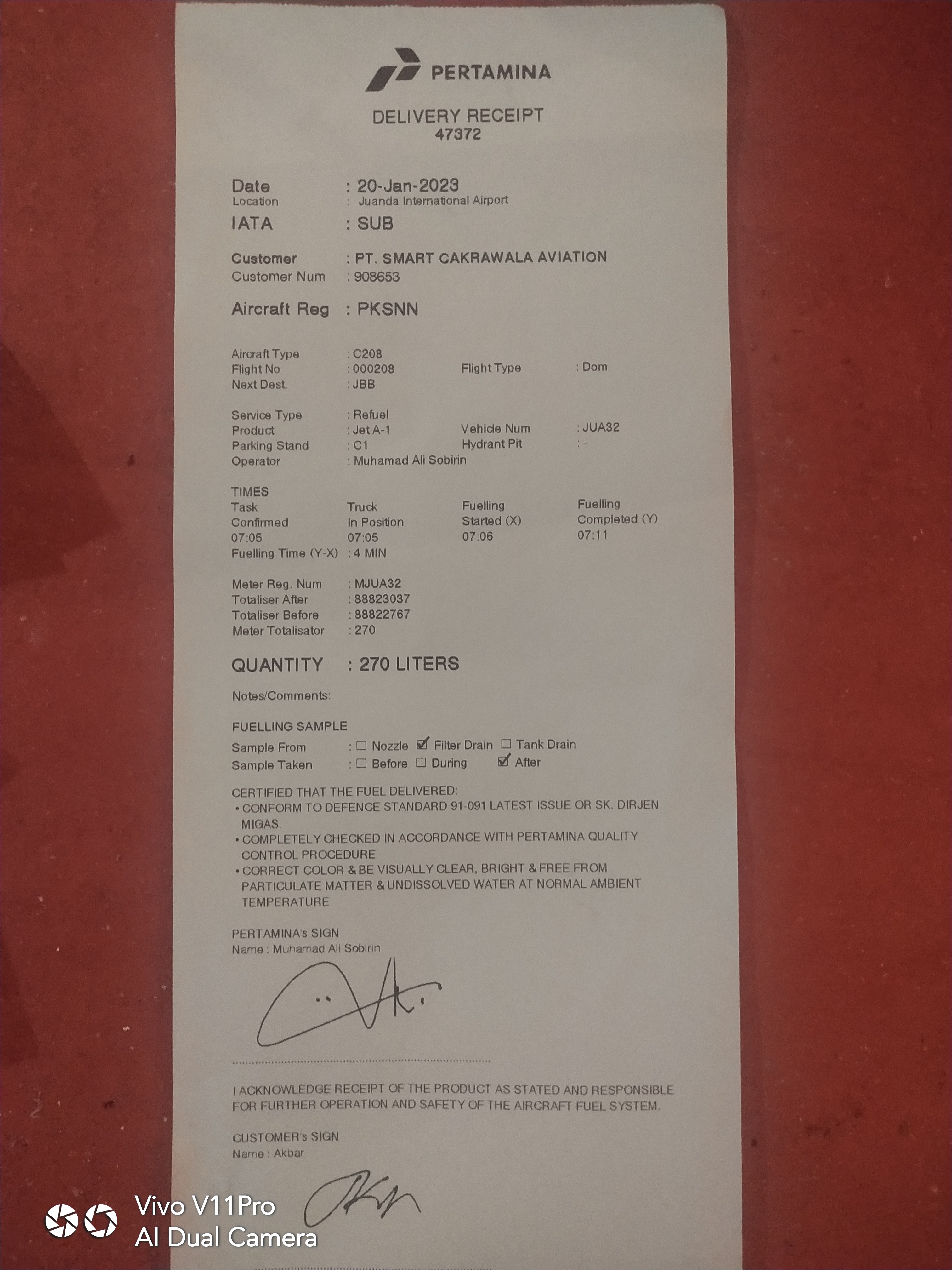 PERTAMINA

DELIVERY RECEIPT
47372

Date : 20-Jan-2023
Location : Juanda International Airport
IATA : SUB

Customer : PT. SMART CAKRAWALA AVIATION
Customer Num : 908653

Aircraft Reg : PKSNN

Aircraft Type : C208
Flight No : 000208 Flight Type : Dom
Next Dest. : JBB

Service Type : Refuel
Product : Jet A-1 Vehicle Num : JUA32
Parking Stand : C1 Hydrant Pit : -
Operator : Muhamad Ali Sobirin

TIMES

| Task Confirmed | Truck In Position | Fuelling Started (X) | Fuelling Completed (Y) |
|---|---|---|---|
| 07:05 | 07:05 | 07:06 | 07:11 |

Fuelling Time (Y-X) : 4 MIN

Meter Reg. Num : MJUA32
Totaliser After : 88823037
Totaliser Before : 88822767
Meter Totalisator : 270

QUANTITY : 270 LITERS

Notes/Comments:

FUELLING SAMPLE
Sample From : ☐ Nozzle ☑ Filter Drain ☐ Tank Drain
Sample Taken : ☐ Before ☐ During ☑ After

CERTIFIED THAT THE FUEL DELIVERED:
• CONFORM TO DEFENCE STANDARD 91-091 LATEST ISSUE OR SK. DIRJEN MIGAS.
• COMPLETELY CHECKED IN ACCORDANCE WITH PERTAMINA QUALITY CONTROL PROCEDURE
• CORRECT COLOR & BE VISUALLY CLEAR, BRIGHT & FREE FROM PARTICULATE MATTER & UNDISSOLVED WATER AT NORMAL AMBIENT TEMPERATURE

PERTAMINA's SIGN
Name : Muhamad Ali Sobirin

I ACKNOWLEDGE RECEIPT OF THE PRODUCT AS STATED AND RESPONSIBLE FOR FURTHER OPERATION AND SAFETY OF THE AIRCRAFT FUEL SYSTEM.

CUSTOMER's SIGN
Name : Akbar

Vivo V11Pro
AI Dual Camera